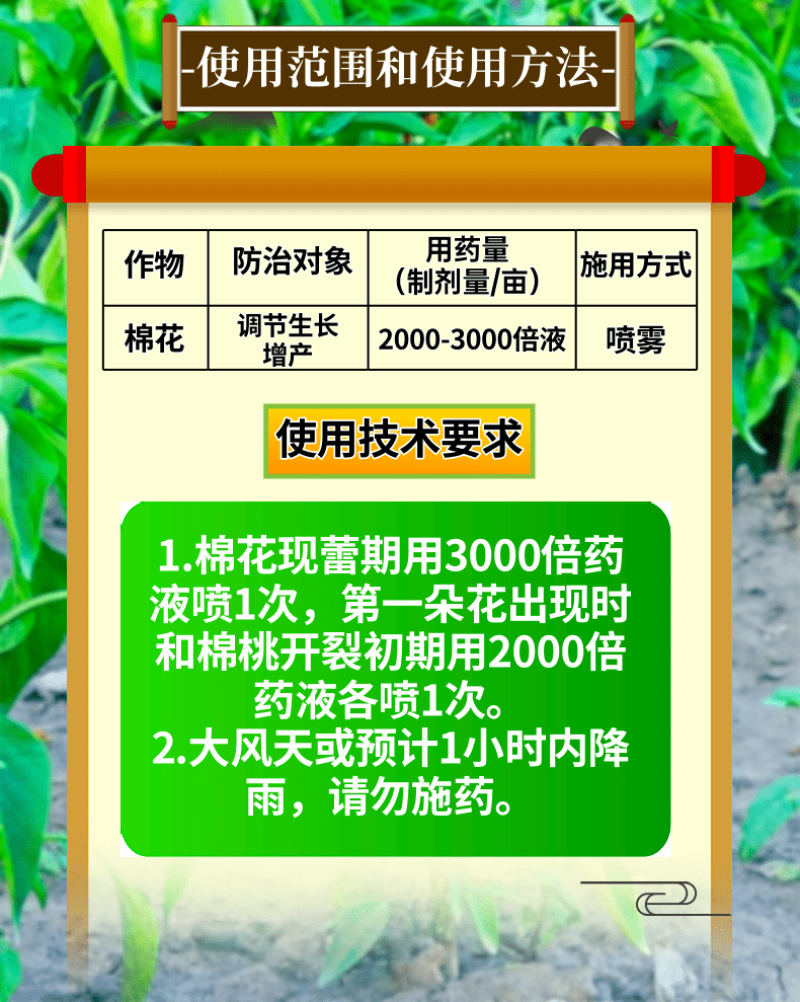 -使用范围和使用方法-

| 作物 | 防治对象 | 用药量（制剂量/亩） | 施用方式 |
|---|---|---|---|
| 棉花 | 调节生长增产 | 2000-3000倍液 | 喷雾 |

使用技术要求

1.棉花现蕾期用3000倍药液喷1次，第一朵花出现时和棉桃开裂初期用2000倍药液各喷1次。
2.大风天或预计1小时内降雨，请勿施药。